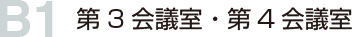 B1 第３会議室・第４会議室